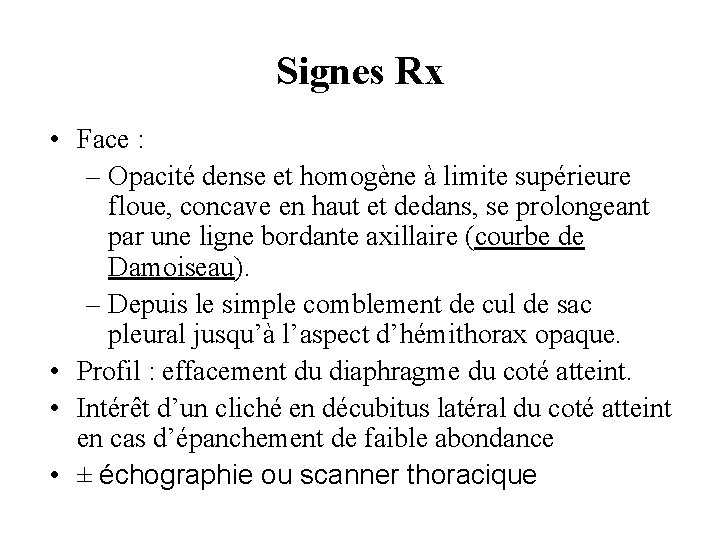 Signes Rx

• Face :
– Opacité dense et homogène à limite supérieure floue, concave en haut et dedans, se prolongeant par une ligne bordante axillaire (courbe de Damoiseau).
– Depuis le simple comblement de cul de sac pleural jusqu'à l'aspect d'hémithorax opaque.
• Profil : effacement du diaphragme du coté atteint.
• Intérêt d'un cliché en décubitus latéral du coté atteint en cas d'épanchement de faible abondance
• ± échographie ou scanner thoracique